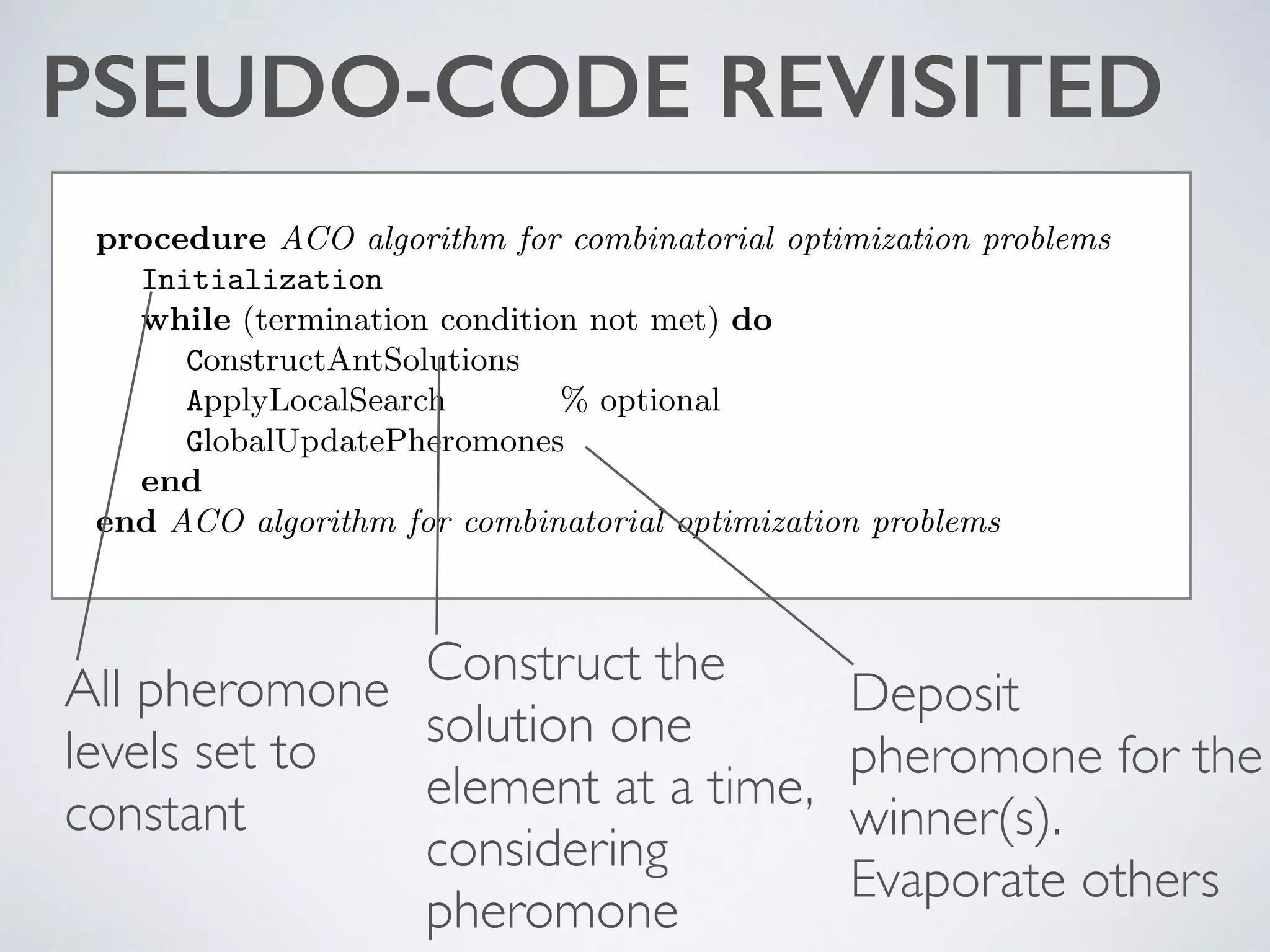 PSEUDO-CODE REVISITED

procedure ACO algorithm for combinatorial optimization problems
Initialization
while (termination condition not met) do
ConstructAntSolutions
ApplyLocalSearch % optional
GlobalUpdatePheromones
end
end ACO algorithm for combinatorial optimization problems

All pheromone levels set to constant

Construct the solution one element at a time, considering pheromone

Deposit pheromone for the winner(s). Evaporate others